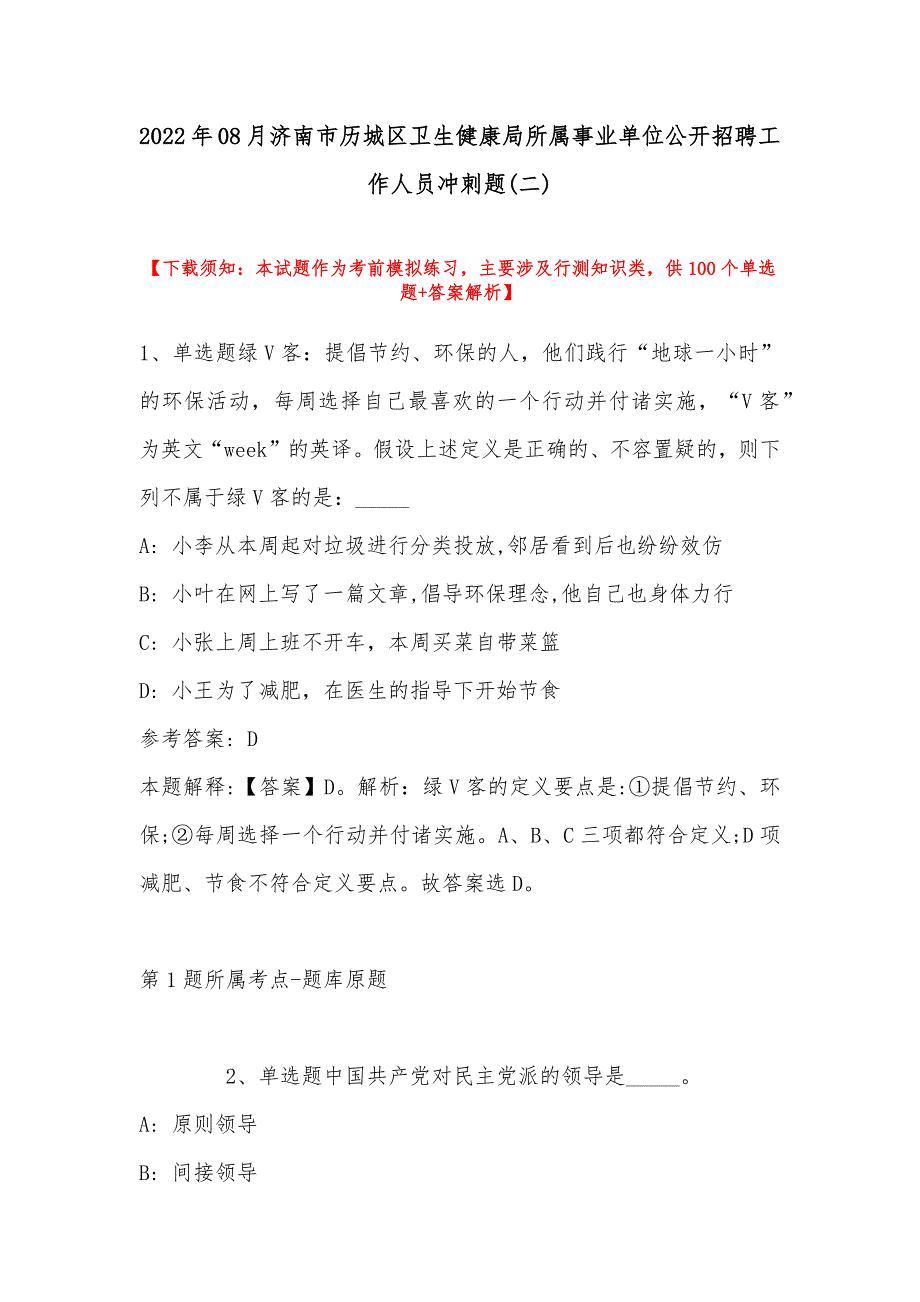 2022年08月济南市历城区卫生健康局所属事业单位公开招聘工作人员冲刺题(二)

【下载须知：本试题作为考前模拟练习，主要涉及行测知识类，供100个单选题+答案解析】

1、单选题绿V客：提倡节约、环保的人，他们践行“地球一小时”的环保活动，每周选择自己最喜欢的一个行动并付诸实施，“V客”为英文“week”的英译。假设上述定义是正确的、不容置疑的，则下列不属于绿V客的是：_____

A: 小李从本周起对垃圾进行分类投放,邻居看到后也纷纷效仿

B: 小叶在网上写了一篇文章,倡导环保理念,他自己也身体力行

C: 小张上周上班不开车，本周买菜自带菜篮

D: 小王为了减肥，在医生的指导下开始节食

参考答案: D

本题解释:【答案】D。解析：绿V客的定义要点是:①提倡节约、环保;②每周选择一个行动并付诸实施。A、B、C三项都符合定义;D项减肥、节食不符合定义要点。故答案选D。

第1题所属考点-题库原题

2、单选题中国共产党对民主党派的领导是_____。

A: 原则领导

B: 间接领导